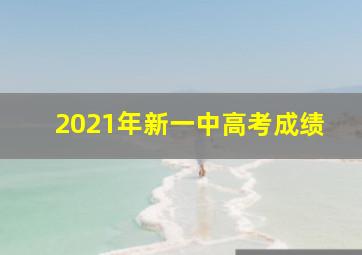 2021年新一中高考成绩